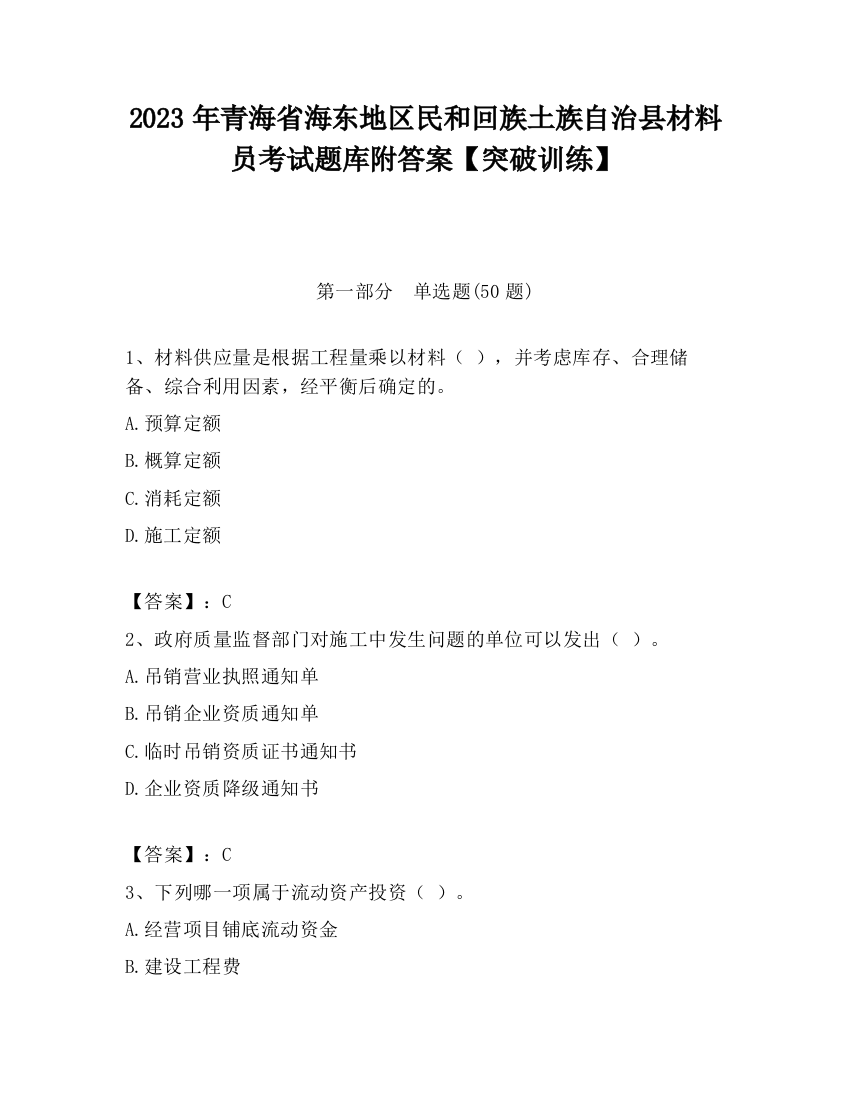 2023 年青海省海东地区民和回族土族自治县材料员考试题库附答案【突破训练】

第一部分 单选题(50 题)

1、材料供应量是根据工程量乘以材料（ ），并考虑库存、合理储备、综合利用因素，经平衡后确定的。

A.预算定额

B.概算定额

C.消耗定额

D.施工定额

【答案】：C

2、政府质量监督部门对施工中发生问题的单位可以发出（ ）。

A.吊销营业执照通知单

B.吊销企业资质通知单

C.临时吊销资质证书通知书

D.企业资质降级通知书

【答案】：C

3、下列哪一项属于流动资产投资（ ）。

A.经营项目铺底流动资金

B.建设工程费